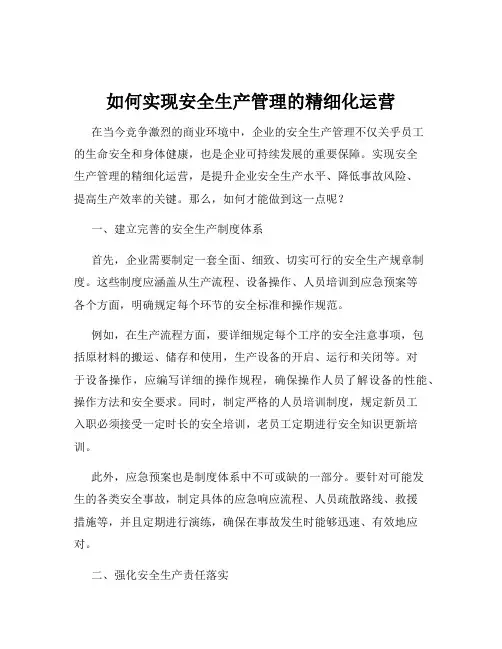 如何实现安全生产管理的精细化运营

在当今竞争激烈的商业环境中，企业的安全生产管理不仅关乎员工的生命安全和身体健康，也是企业可持续发展的重要保障。实现安全生产管理的精细化运营，是提升企业安全生产水平、降低事故风险、提高生产效率的关键。那么，如何才能做到这一点呢？

一、建立完善的安全生产制度体系

首先，企业需要制定一套全面、细致、切实可行的安全生产规章制度。这些制度应涵盖从生产流程、设备操作、人员培训到应急预案等各个方面，明确规定每个环节的安全标准和操作规范。

例如，在生产流程方面，要详细规定每个工序的安全注意事项，包括原材料的搬运、储存和使用，生产设备的开启、运行和关闭等。对于设备操作，应编写详细的操作规程，确保操作人员了解设备的性能、操作方法和安全要求。同时，制定严格的人员培训制度，规定新员工入职必须接受一定时长的安全培训，老员工定期进行安全知识更新培训。

此外，应急预案也是制度体系中不可或缺的一部分。要针对可能发生的各类安全事故，制定具体的应急响应流程、人员疏散路线、救援措施等，并且定期进行演练，确保在事故发生时能够迅速、有效地应对。

二、强化安全生产责任落实